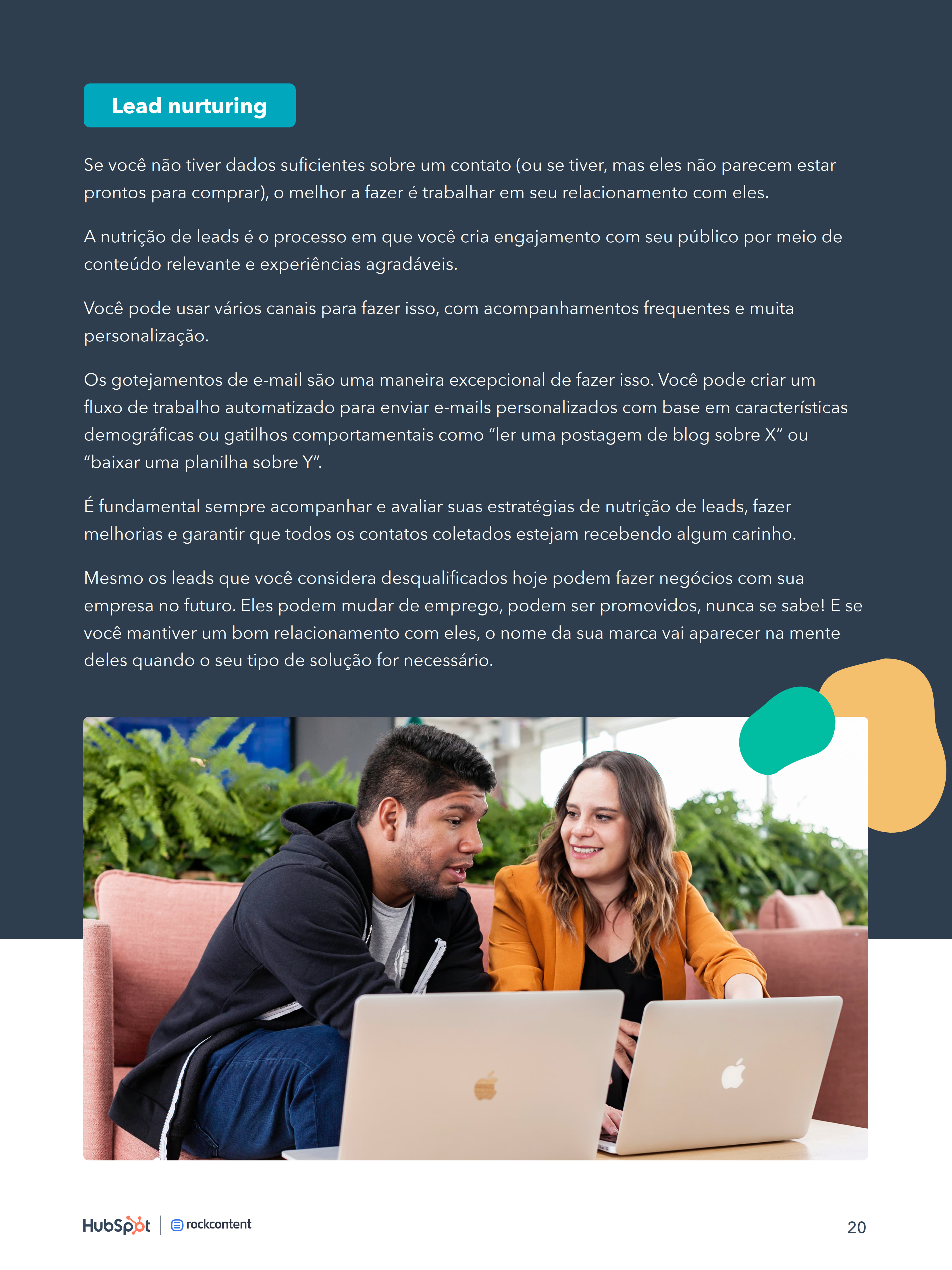 Lead nurturing

Se você não tiver dados suficientes sobre um contato (ou se tiver, mas eles não parecem estar prontos para comprar), o melhor a fazer é trabalhar em seu relacionamento com eles.

A nutrição de leads é o processo em que você cria engajamento com seu público por meio de conteúdo relevante e experiências agradáveis.

Você pode usar vários canais para fazer isso, com acompanhamentos frequentes e muita personalização.

Os gotejamentos de e-mail são uma maneira excepcional de fazer isso. Você pode criar um fluxo de trabalho automatizado para enviar e-mails personalizados com base em características demográficas ou gatilhos comportamentais como “ler uma postagem de blog sobre X” ou “baixar uma planilha sobre Y”.

É fundamental sempre acompanhar e avaliar suas estratégias de nutrição de leads, fazer melhorias e garantir que todos os contatos coletados estejam recebendo algum carinho.

Mesmo os leads que você considera desqualificados hoje podem fazer negócios com sua empresa no futuro. Eles podem mudar de emprego, podem ser promovidos, nunca se sabe! E se você mantiver um bom relacionamento com eles, o nome da sua marca vai aparecer na mente deles quando o seu tipo de solução for necessário.

HubSpot | rockcontent

20